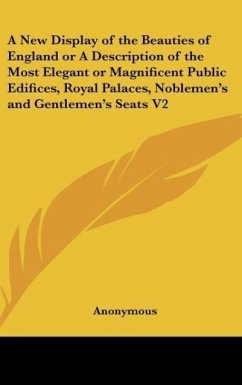 A New Display of the Beauties of England or A Description of the Most Elegant or Magnificent Public Edifices, Royal Palaces, Noblemen's and Gentlemen's Seats V2

Anonymous